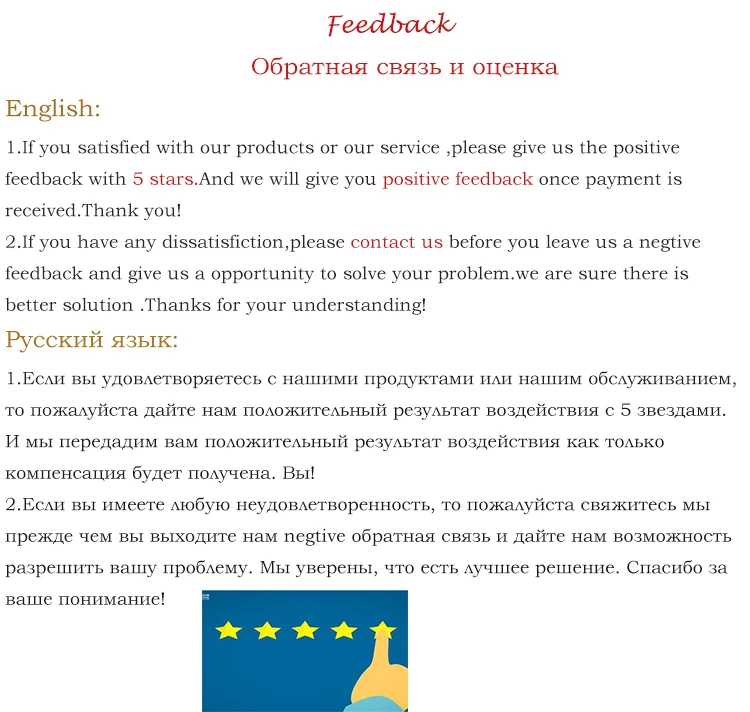 Feedback

Обратная связь и оценка

English:

1.If you satisfied with our products or our service ,please give us the positive feedback with 5 stars.And we will give you positive feedback once payment is received.Thank you!

2.If you have any dissatisfiction,please contact us before you leave us a negtive feedback and give us a opportunity to solve your problem.we are sure there is better solution .Thanks for your understanding!

Русский язык:

1.Если вы удовлетворяетесь с нашими продуктами или нашим обслуживанием, то пожалуйста дайте нам положительный результат воздействия с 5 звездами. И мы передадим вам положительный результат воздействия как только компенсация будет получена. Вы!

2.Если вы имеете любую неудовлетворенность, то пожалуйста свяжитесь мы прежде чем вы выходите нам negtive обратная связь и дайте нам возможность разрешить вашу проблему. Мы уверены, что есть лучшее решение. Спасибо за ваше понимание!